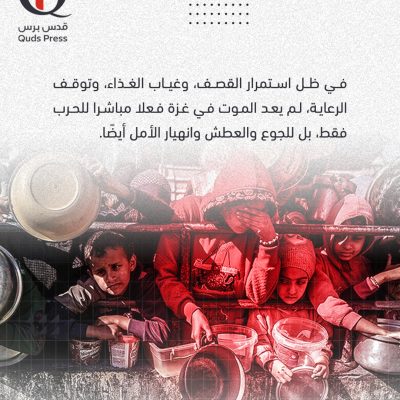 قدس برس
Quds Press

في ظل استمرار القصف، وغياب الغذاء، وتوقف الرعاية، لم يعد الموت في غزة فعلا مباشرا للحرب فقط، بل للجوع والعطش وانهيار الأمل أيضًا.